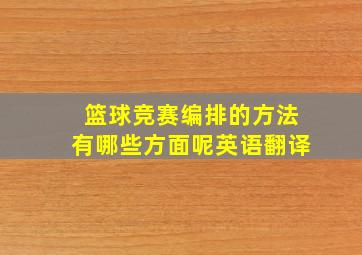 篮球竞赛编排的方法
有哪些方面呢英语翻译